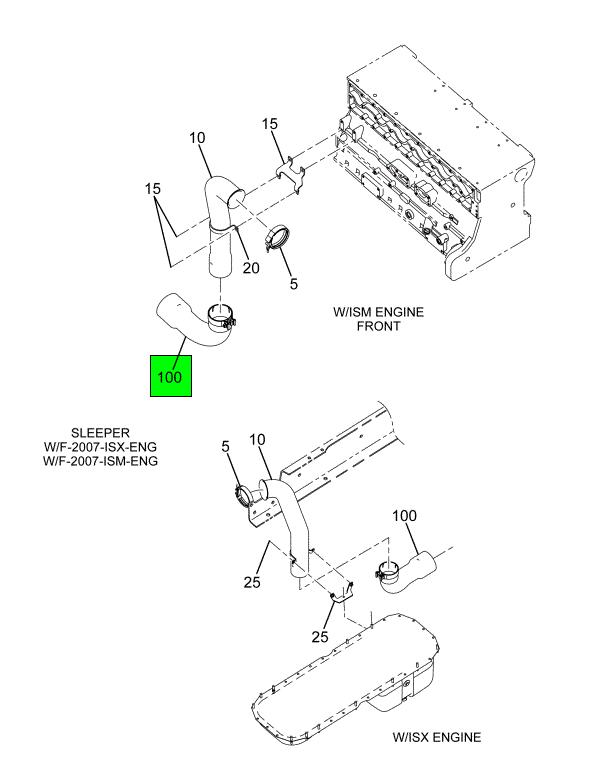 10

15

15

20

5

W/ISM ENGINE
FRONT

100

SLEEPER
W/F-2007-ISX-ENG
W/F-2007-ISM-ENG

5

10

100

25

25

W/ISX ENGINE